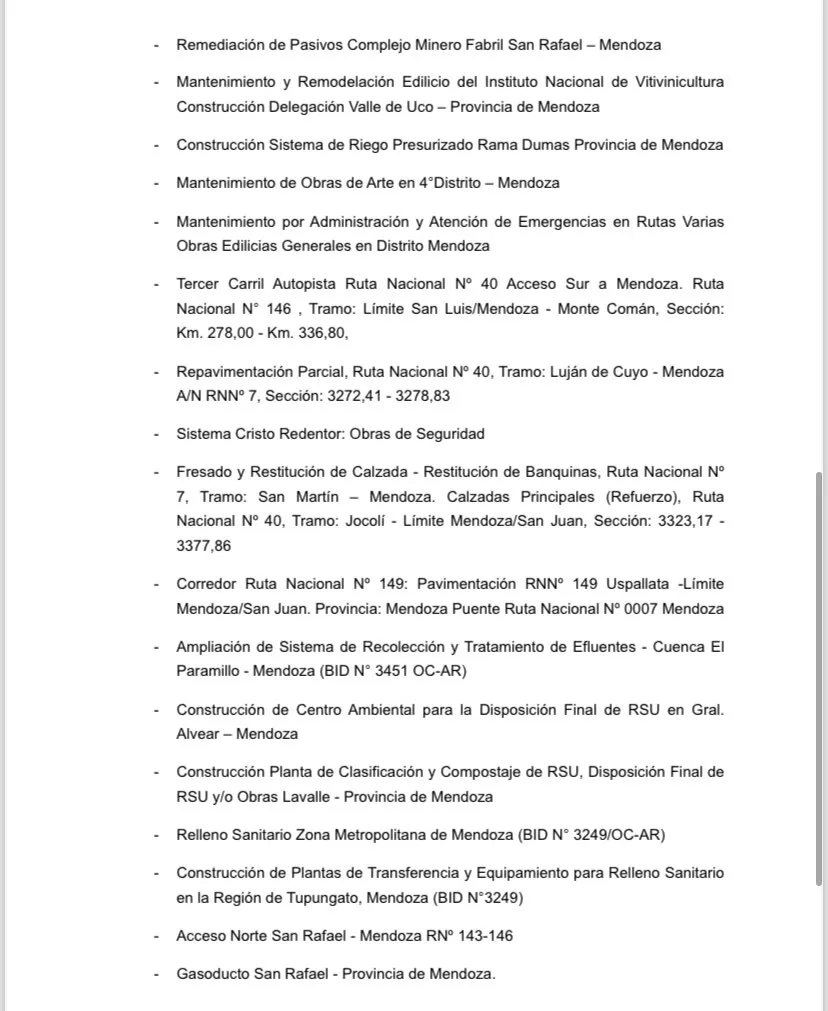 - Remediación de Pasivos Complejo Minero Fabril San Rafael – Mendoza

- Mantenimiento y Remodelación Edilicio del Instituto Nacional de Vitivinicultura Construcción Delegación Valle de Uco – Provincia de Mendoza

- Construcción Sistema de Riego Presurizado Rama Dumas Provincia de Mendoza

- Mantenimiento de Obras de Arte en 4°Distrito – Mendoza

- Mantenimiento por Administración y Atención de Emergencias en Rutas Varias Obras Edilicias Generales en Distrito Mendoza

- Tercer Carril Autopista Ruta Nacional Nº 40 Acceso Sur a Mendoza. Ruta Nacional N° 146 , Tramo: Límite San Luis/Mendoza - Monte Comán, Sección: Km. 278,00 - Km. 336,80,

- Repavimentación Parcial, Ruta Nacional Nº 40, Tramo: Luján de Cuyo - Mendoza A/N RNNº 7, Sección: 3272,41 - 3278,83

- Sistema Cristo Redentor: Obras de Seguridad

- Fresado y Restitución de Calzada - Restitución de Banquinas, Ruta Nacional Nº 7, Tramo: San Martín – Mendoza. Calzadas Principales (Refuerzo), Ruta Nacional Nº 40, Tramo: Jocolí - Límite Mendoza/San Juan, Sección: 3323,17 - 3377,86

- Corredor Ruta Nacional Nº 149: Pavimentación RNNº 149 Uspallata -Límite Mendoza/San Juan. Provincia: Mendoza Puente Ruta Nacional Nº 0007 Mendoza

- Ampliación de Sistema de Recolección y Tratamiento de Efluentes - Cuenca El Paramillo - Mendoza (BID N° 3451 OC-AR)

- Construcción de Centro Ambiental para la Disposición Final de RSU en Gral. Alvear – Mendoza

- Construcción Planta de Clasificación y Compostaje de RSU, Disposición Final de RSU y/o Obras Lavalle - Provincia de Mendoza

- Relleno Sanitario Zona Metropolitana de Mendoza (BID N° 3249/OC-AR)

- Construcción de Plantas de Transferencia y Equipamiento para Relleno Sanitario en la Región de Tupungato, Mendoza (BID N°3249)

- Acceso Norte San Rafael - Mendoza RNº 143-146

- Gasoducto San Rafael - Provincia de Mendoza.